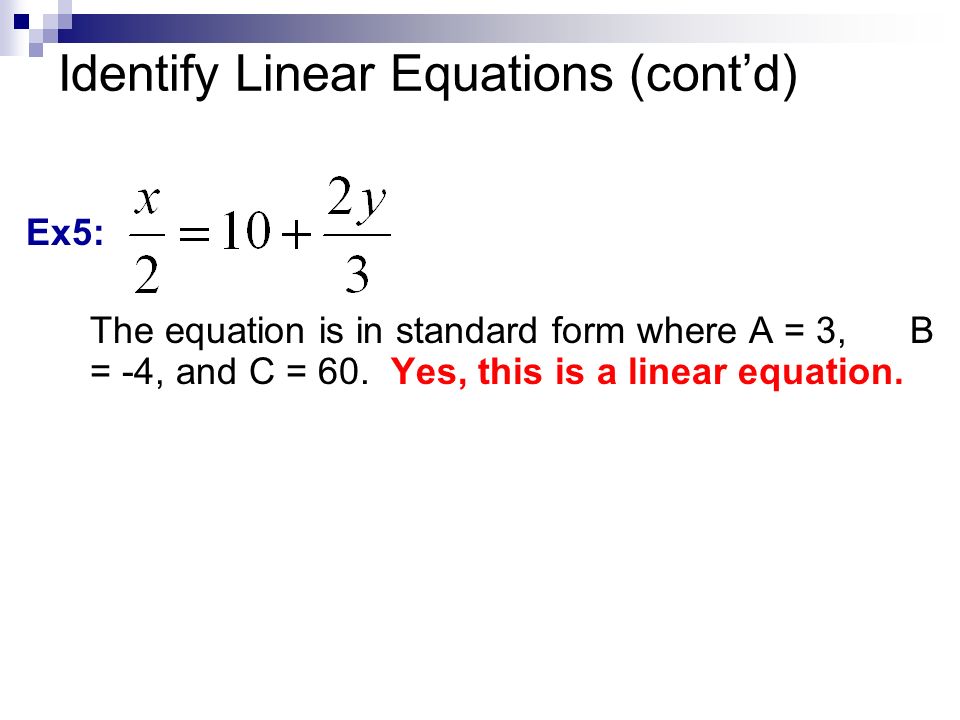 Identify Linear Equations (cont’d)

Ex5: $\frac{x}{2} = 10 + \frac{2y}{3}$

The equation is in standard form where A = 3, B = -4, and C = 60. Yes, this is a linear equation.